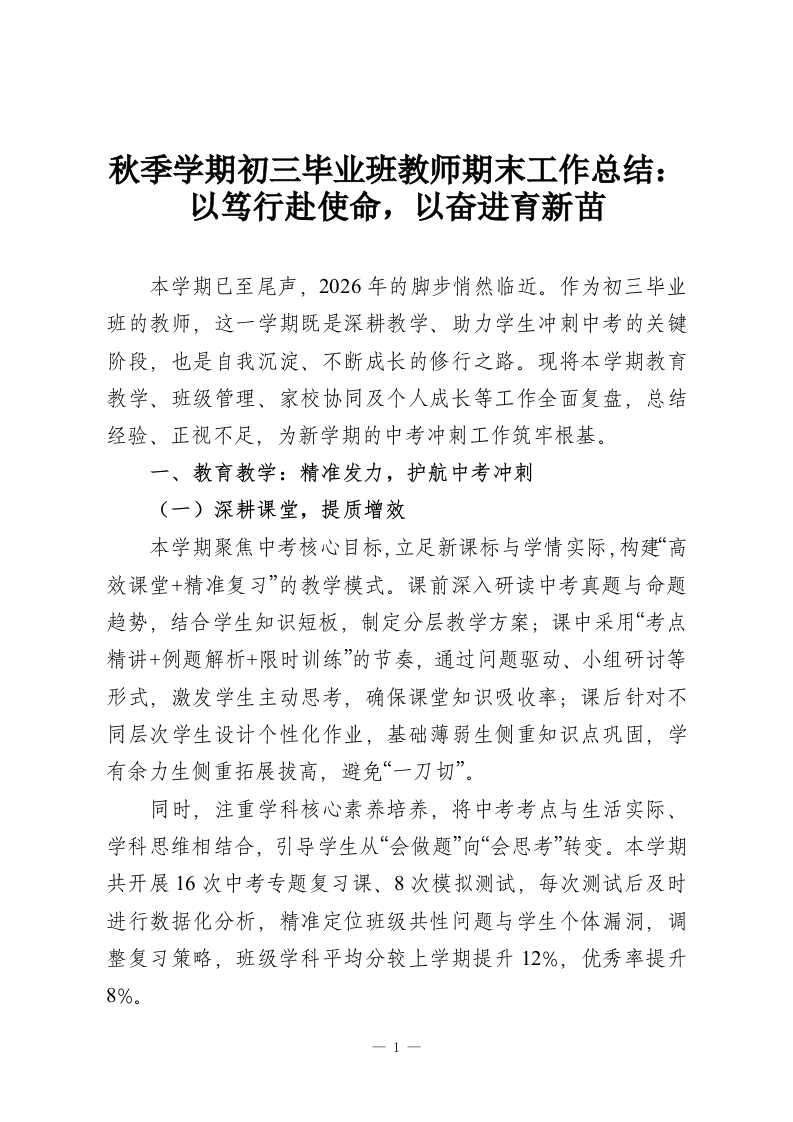 秋季学期初三毕业班教师期末工作总结：以笃行赴使命，以奋进育新苗

本学期已至尾声，2026年的脚步悄然临近。作为初三毕业班的教师，这一学期既是深耕教学、助力学生冲刺中考的关键阶段，也是自我沉淀、不断成长的修行之路。现将本学期教育教学、班级管理、家校协同及个人成长等工作全面复盘，总结经验、正视不足，为新学期的中考冲刺工作筑牢根基。

一、教育教学：精准发力，护航中考冲刺

（一）深耕课堂，提质增效

本学期聚焦中考核心目标，立足新课标与学情实际，构建“高效课堂+精准复习”的教学模式。课前深入研读中考真题与命题趋势，结合学生知识短板，制定分层教学方案；课中采用“考点精讲+例题解析+限时训练”的节奏，通过问题驱动、小组研讨等形式，激发学生主动思考，确保课堂知识吸收率；课后针对不同层次学生设计个性化作业，基础薄弱生侧重知识点巩固，学有余力生侧重拓展拔高，避免“一刀切”。

同时，注重学科核心素养培养，将中考考点与生活实际、学科思维相结合，引导学生从“会做题”向“会思考”转变。本学期共开展16次中考专题复习课、8次模拟测试，每次测试后及时进行数据化分析，精准定位班级共性问题与学生个体漏洞，调整复习策略，班级学科平均分较上学期提升12%，优秀率提升8%。

— 1 —